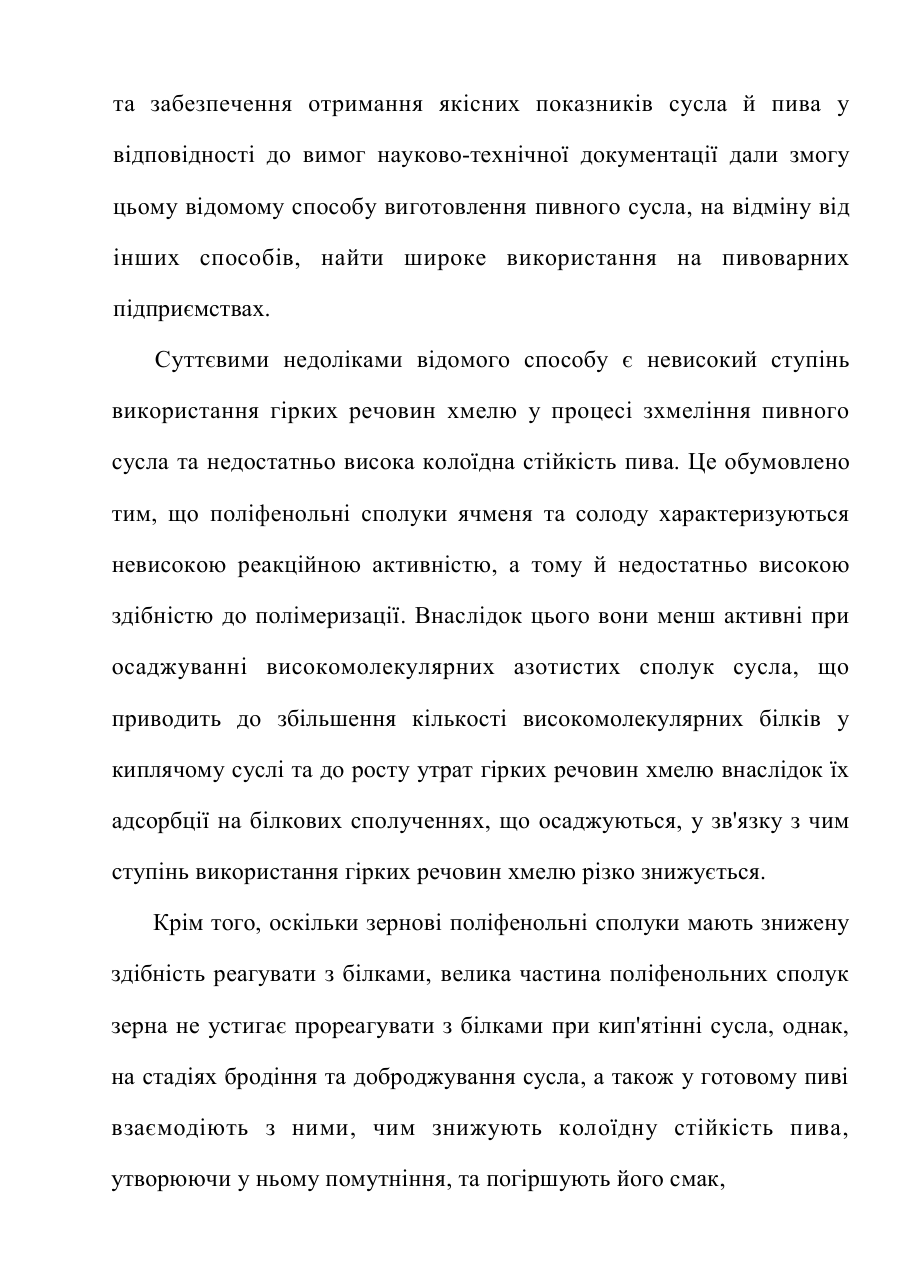 та забезпечення отримання якісних показників сусла й пива у відповідності до вимог науково-технічної документації дали змогу цьому відомому способу виготовлення пивного сусла, на відміну від інших способів, найти широке використання на пивоварних підприємствах.

Суттєвими недоліками відомого способу є невисокий ступінь використання гірких речовин хмелю у процесі зхмеління пивного сусла та недостатньо висока колоїдна стійкість пива. Це обумовлено тим, що поліфенольні сполуки ячменя та солоду характеризуються невисокою реакційною активністю, а тому й недостатньо високою здібністю до полімеризації. Внаслідок цього вони менш активні при осаджуванні високомолекулярних азотистих сполук сусла, що приводить до збільшення кількості високомолекулярних білків у киплячому суслі та до росту утрат гірких речовин хмелю внаслідок їх адсорбції на білкових сполученнях, що осаджуються, у зв'язку з чим ступінь використання гірких речовин хмелю різко знижується.

Крім того, оскільки зернові поліфенольні сполуки мають знижену здібність реагувати з білками, велика частина поліфенольних сполук зерна не устигає прореагувати з білками при кип'ятінні сусла, однак, на стадіях бродіння та доброджування сусла, а також у готовому пиві взаємодіють з ними, чим знижують колоїдну стійкість пива, утворюючи у ньому помутніння, та погіршують його смак,